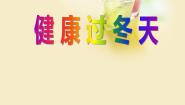 健康过冬天